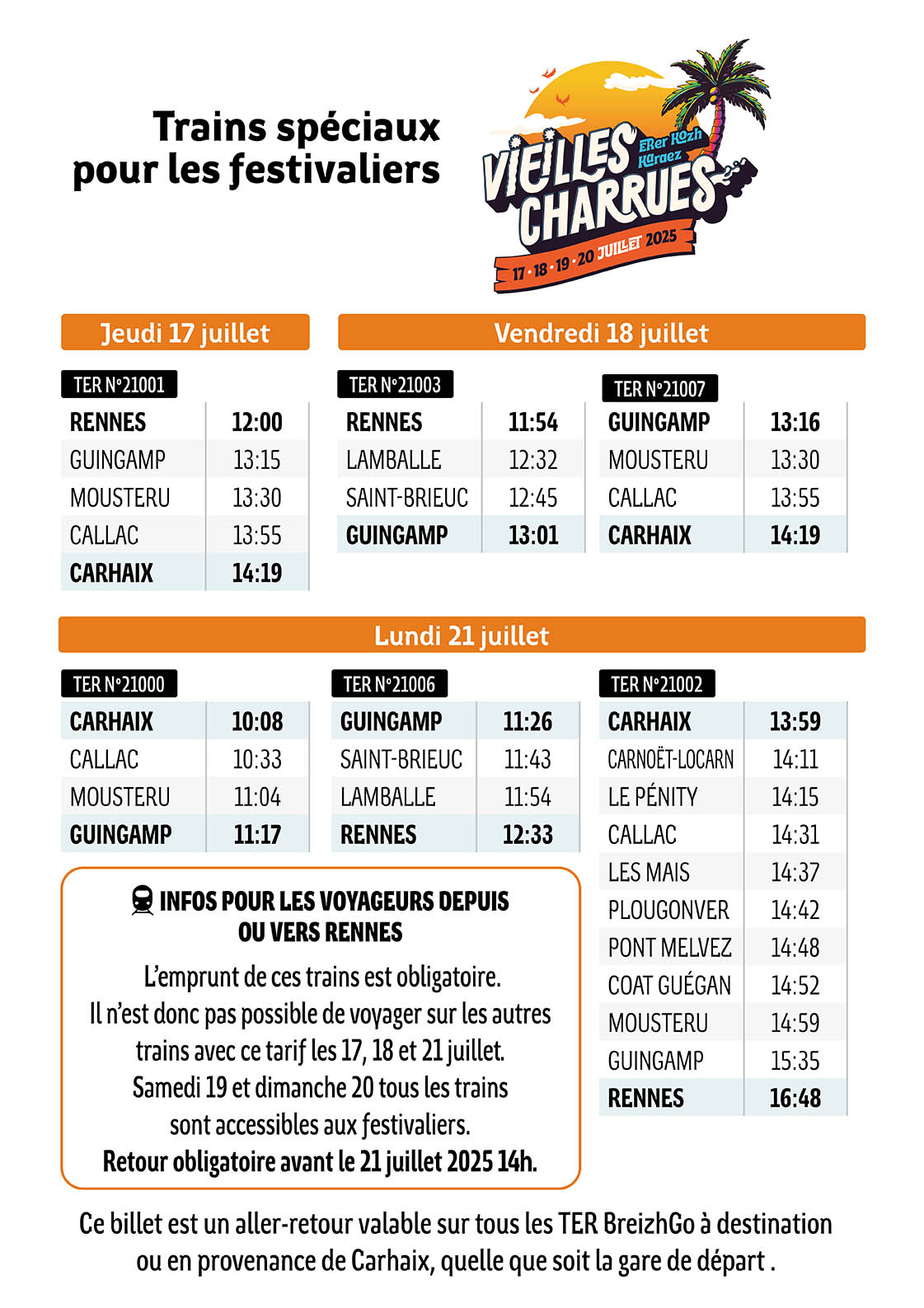 Trains spéciaux pour les festivaliers

VIEILLES CHARRUES
ERer Kozh Karaez
17 · 18 · 19 · 20 JUILLET 2025

Jeudi 17 juillet

TER N°21001

| RENNES | 12:00 |
|---|---|
| GUINGAMP | 13:15 |
| MOUSTERU | 13:30 |
| CALLAC | 13:55 |
| CARHAIX | 14:19 |

Vendredi 18 juillet

TER N°21003

| RENNES | 11:54 |
|---|---|
| LAMBALLE | 12:32 |
| SAINT-BRIEUC | 12:45 |
| GUINGAMP | 13:01 |

TER N°21007

| GUINGAMP | 13:16 |
|---|---|
| MOUSTERU | 13:30 |
| CALLAC | 13:55 |
| CARHAIX | 14:19 |

Lundi 21 juillet

TER N°21000

| CARHAIX | 10:08 |
|---|---|
| CALLAC | 10:33 |
| MOUSTERU | 11:04 |
| GUINGAMP | 11:17 |

TER N°21006

| GUINGAMP | 11:26 |
|---|---|
| SAINT-BRIEUC | 11:43 |
| LAMBALLE | 11:54 |
| RENNES | 12:33 |

TER N°21002

| CARHAIX | 13:59 |
|---|---|
| CARNOËT-LOCARN | 14:11 |
| LE PÉNITY | 14:15 |
| CALLAC | 14:31 |
| LES MAIS | 14:37 |
| PLOUGONVER | 14:42 |
| PONT MELVEZ | 14:48 |
| COAT GUÉGAN | 14:52 |
| MOUSTERU | 14:59 |
| GUINGAMP | 15:35 |
| RENNES | 16:48 |

INFOS POUR LES VOYAGEURS DEPUIS OU VERS RENNES
L'emprunt de ces trains est obligatoire.
Il n'est donc pas possible de voyager sur les autres trains avec ce tarif les 17, 18 et 21 juillet.
Samedi 19 et dimanche 20 tous les trains sont accessibles aux festivaliers.
Retour obligatoire avant le 21 juillet 2025 14h.

Ce billet est un aller-retour valable sur tous les TER BreizhGo à destination ou en provenance de Carhaix, quelle que soit la gare de départ .